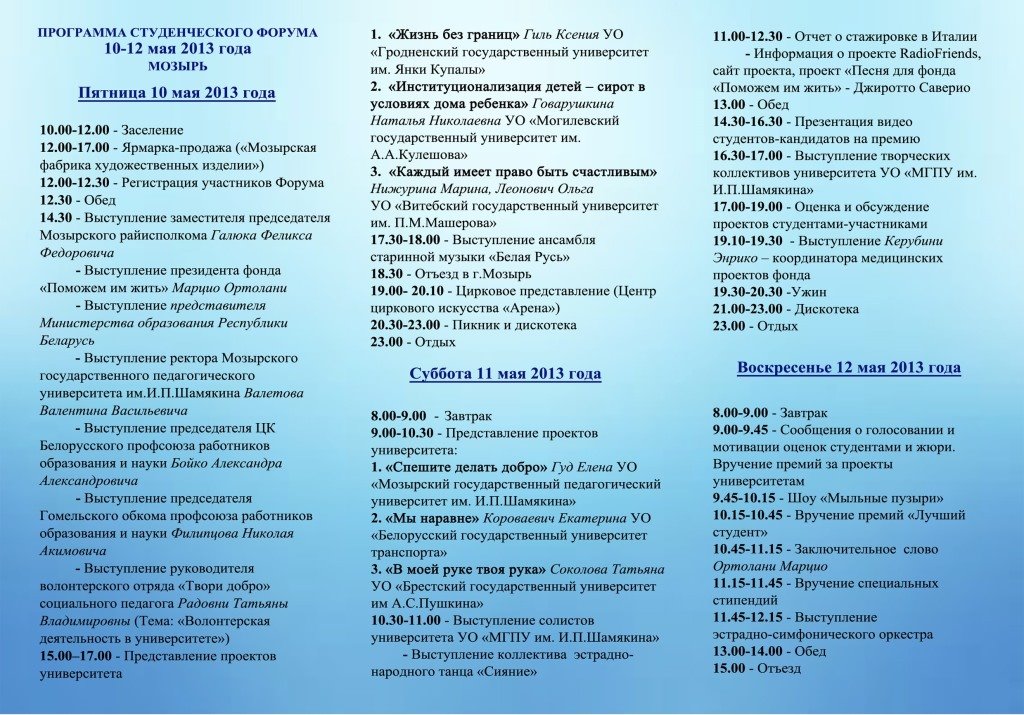 ПРОГРАММА СТУДЕНЧЕСКОГО ФОРУМА
10-12 мая 2013 года
МОЗЫРЬ

Пятница 10 мая 2013 года

10.00-12.00 - Заселение
12.00-17.00 - Ярмарка-продажа («Мозырская фабрика художественных изделии»)
12.00-12.30 - Регистрация участников Форума
12.30 - Обед
14.30 - Выступление заместителя председателя Мозырского райисполкома Галюка Феликса Федоровича
- Выступление президента фонда «Поможем им жить» Марцио Ортолани
- Выступление представителя Министерства образования Республики Беларусь
- Выступление ректора Мозырского государственного педагогического университета им.И.П.Шамякина Валетова Валентина Васильевича
- Выступление председателя ЦК Белорусского профсоюза работников образования и науки Бойко Александра Александровича
- Выступление председателя Гомельского обкома профсоюза работников образования и науки Филипцова Николая Акимовича
- Выступление руководителя волонтерского отряда «Твори добро» социального педагога Радовни Татьяны Владимировны (Тема: «Волонтерская деятельность в университете»)
15.00–17.00 - Представление проектов университета

1. «Жизнь без границ» Гиль Ксения УО «Гродненский государственный университет им. Янки Купалы»
2. «Институционализация детей – сирот в условиях дома ребенка» Говарушкина Наталья Николаевна УО «Могилевский государственный университет им. А.А.Кулешова»
3. «Каждый имеет право быть счастливым» Нижурина Марина, Леонович Ольга УО «Витебский государственный университет им. П.М.Машерова»
17.30-18.00 - Выступление ансамбля старинной музыки «Белая Русь»
18.30 - Отъезд в г.Мозырь
19.00- 20.10 - Цирковое представление (Центр циркового искусства «Арена»)
20.30-23.00 - Пикник и дискотека
23.00 - Отдых

Суббота 11 мая 2013 года

8.00-9.00 - Завтрак
9.00-10.30 - Представление проектов университета:
1. «Спешите делать добро» Гуд Елена УО «Мозырский государственный педагогический университет им. И.П.Шамякина»
2. «Мы наравне» Короваевич Екатерина УО «Белорусский государственный университет транспорта»
3. «В моей руке твоя рука» Соколова Татьяна УО «Брестский государственный университет им А.С.Пушкина»
10.30-11.00 - Выступление солистов университета УО «МГПУ им. И.П.Шамякина»
- Выступление коллектива эстрадно-народного танца «Сияние»

11.00-12.30 - Отчет о стажировке в Италии
- Информация о проекте RadioFriends, сайт проекта, проект «Песня для фонда «Поможем им жить» - Джиротто Саверио
13.00 - Обед
14.30-16.30 - Презентация видео студентов-кандидатов на премию
16.30-17.00 - Выступление творческих коллективов университета УО «МГПУ им. И.П.Шамякина»
17.00-19.00 - Оценка и обсуждение проектов студентами-участниками
19.10-19.30 - Выступление Керубини Энрико – координатора медицинских проектов фонда
19.30-20.30 -Ужин
21.00-23.00 - Дискотека
23.00 - Отдых

Воскресенье 12 мая 2013 года

8.00-9.00 - Завтрак
9.00-9.45 - Сообщения о голосовании и мотивации оценок студентами и жюри. Вручение премий за проекты университетам
9.45-10.15 - Шоу «Мыльные пузыри»
10.15-10.45 - Вручение премий «Лучший студент»
10.45-11.15 - Заключительное слово Ортолани Марцио
11.15-11.45 - Вручение специальных стипендий
11.45-12.15 - Выступление эстрадно-симфонического оркестра
13.00-14.00 - Обед
15.00 - Отъезд